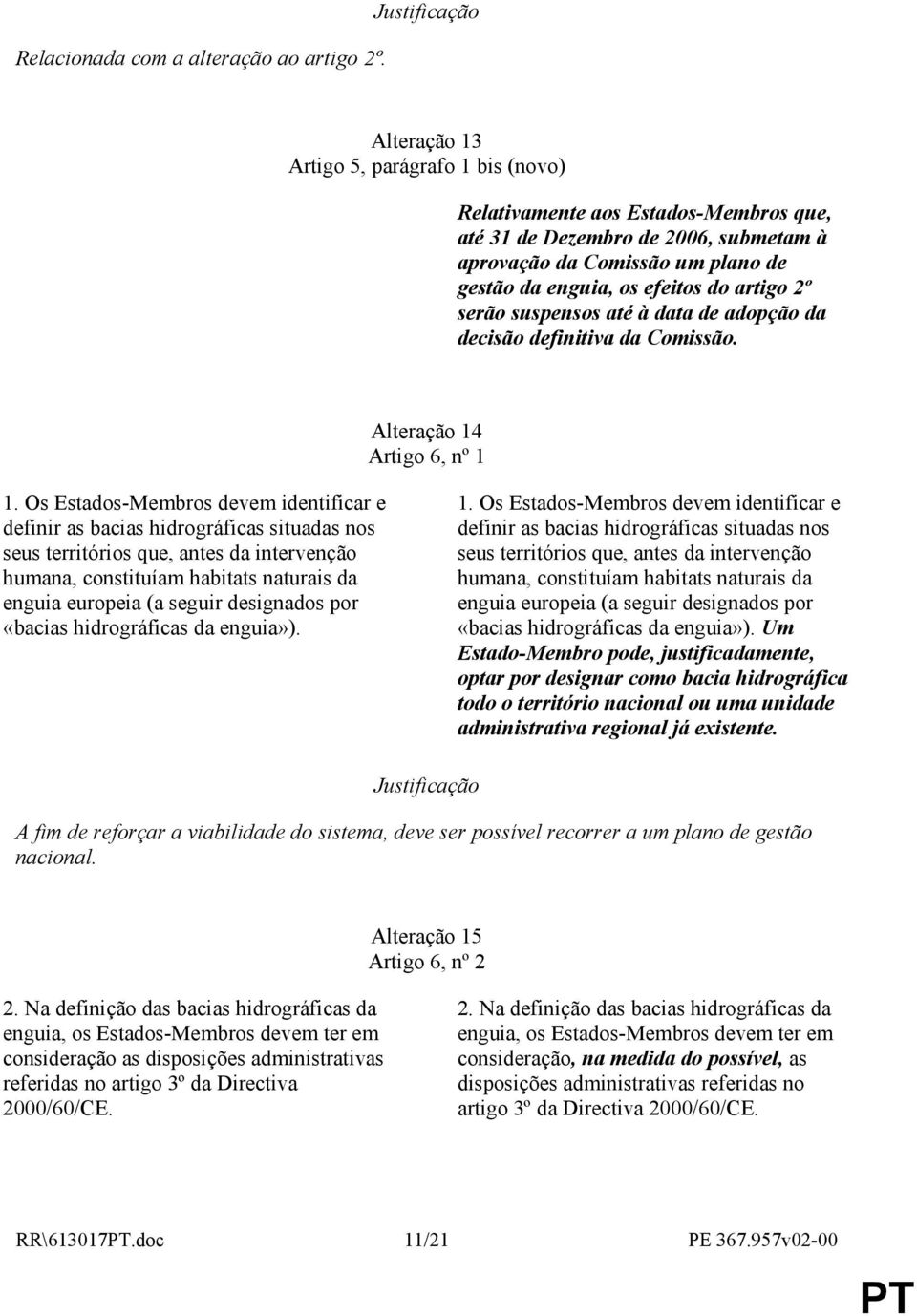 Justificação

Relacionada com a alteração ao artigo 2º.

Alteração 13
Artigo 5, parágrafo 1 bis (novo)

Relativamente aos Estados-Membros que, até 31 de Dezembro de 2006, submetam à aprovação da Comissão um plano de gestão da enguia, os efeitos do artigo 2º serão suspensos até à data de adopção da decisão definitiva da Comissão.

Alteração 14
Artigo 6, nº 1

1. Os Estados-Membros devem identificar e definir as bacias hidrográficas situadas nos seus territórios que, antes da intervenção humana, constituíam habitats naturais da enguia europeia (a seguir designados por «bacias hidrográficas da enguia»).

1. Os Estados-Membros devem identificar e definir as bacias hidrográficas situadas nos seus territórios que, antes da intervenção humana, constituíam habitats naturais da enguia europeia (a seguir designados por «bacias hidrográficas da enguia»). Um Estado-Membro pode, justificadamente, optar por designar como bacia hidrográfica todo o território nacional ou uma unidade administrativa regional já existente.

Justificação

A fim de reforçar a viabilidade do sistema, deve ser possível recorrer a um plano de gestão nacional.

Alteração 15
Artigo 6, nº 2

2. Na definição das bacias hidrográficas da enguia, os Estados-Membros devem ter em consideração as disposições administrativas referidas no artigo 3º da Directiva 2000/60/CE.

2. Na definição das bacias hidrográficas da enguia, os Estados-Membros devem ter em consideração, na medida do possível, as disposições administrativas referidas no artigo 3º da Directiva 2000/60/CE.

RR\613017PT.doc 11/21 PE 367.957v02-00

PT